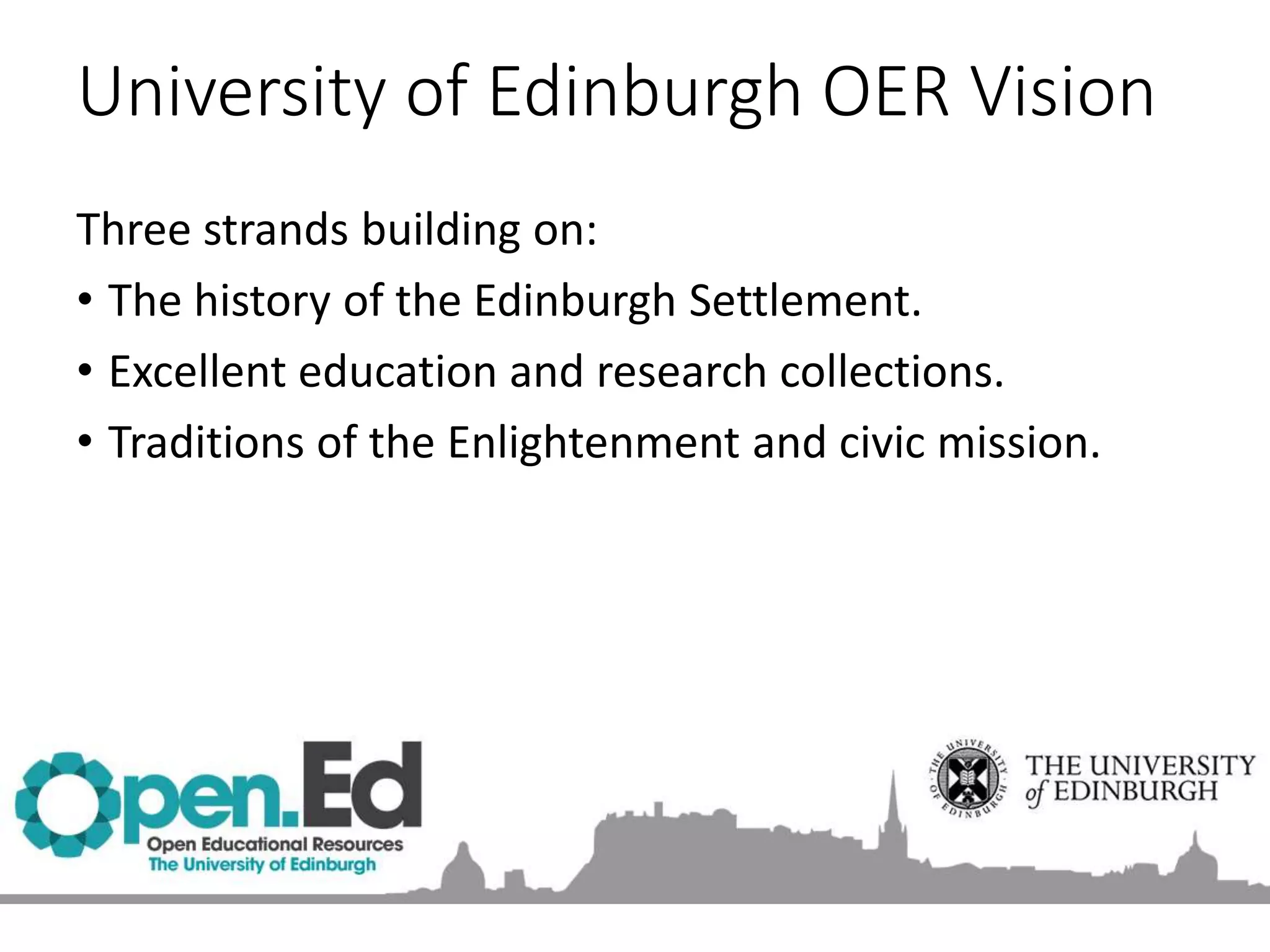 University of Edinburgh OER Vision

Three strands building on:

• The history of the Edinburgh Settlement.
• Excellent education and research collections.
• Traditions of the Enlightenment and civic mission.

Open.Ed
Open Educational Resources
The University of Edinburgh

THE UNIVERSITY OF EDINBURGH

THE UNIVERSITY of EDINBURGH